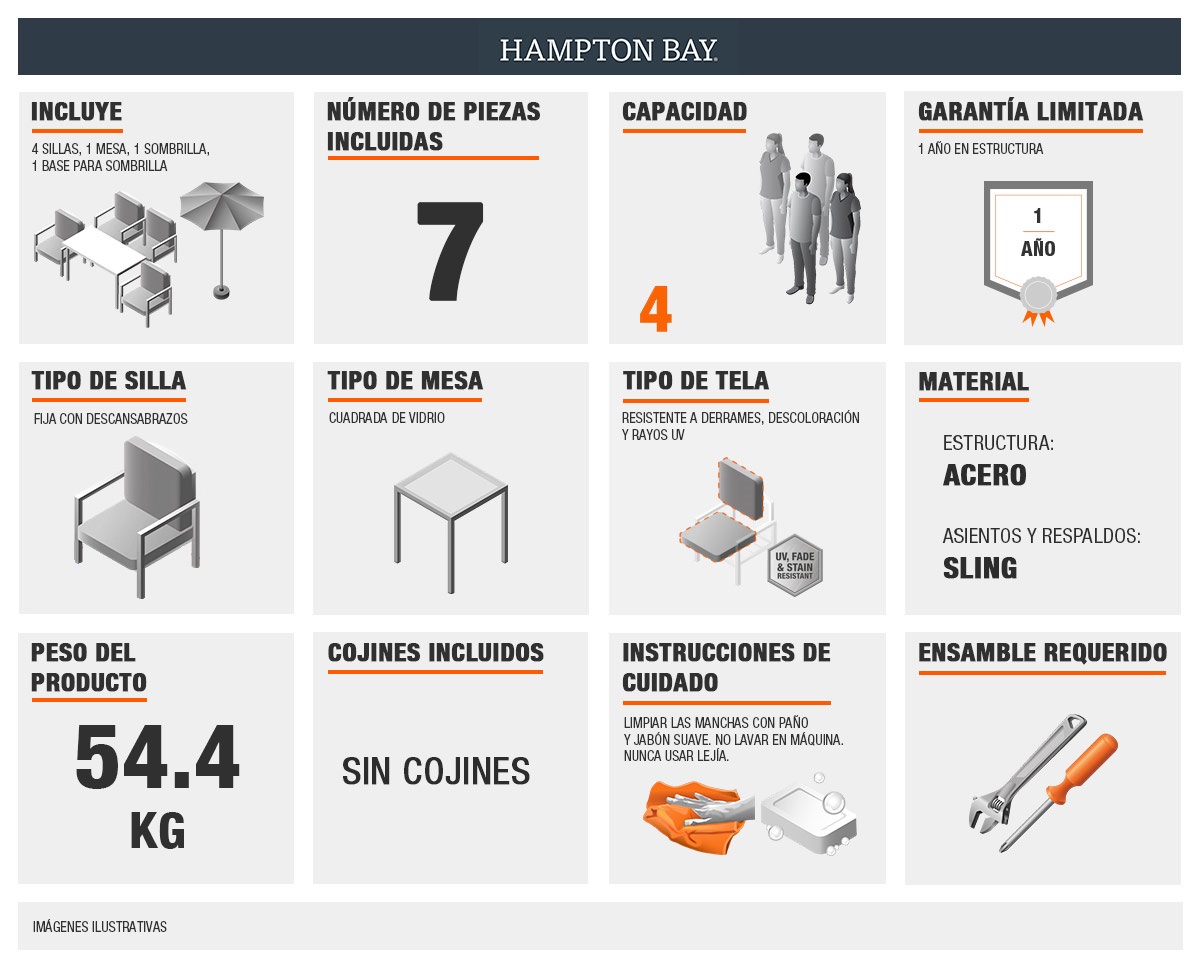 HAMPTON BAY.

INCLUYE

4 SILLAS, 1 MESA, 1 SOMBRILLA, 1 BASE PARA SOMBRILLA

NÚMERO DE PIEZAS INCLUIDAS

7

CAPACIDAD

4

GARANTÍA LIMITADA

1 AÑO EN ESTRUCTURA

1 AÑO

TIPO DE SILLA

FIJA CON DESCANSABRAZOS

TIPO DE MESA

CUADRADA DE VIDRIO

TIPO DE TELA

RESISTENTE A DERRAMES, DESCOLORACIÓN Y RAYOS UV

UV, FADE & STAIN RESISTANT

MATERIAL

ESTRUCTURA:
ACERO

ASIENTOS Y RESPALDOS:
SLING

PESO DEL PRODUCTO

54.4 KG

COJINES INCLUIDOS

SIN COJINES

INSTRUCCIONES DE CUIDADO

LIMPIAR LAS MANCHAS CON PAÑO Y JABÓN SUAVE. NO LAVAR EN MÁQUINA. NUNCA USAR LEJÍA.

ENSAMBLE REQUERIDO

IMÁGENES ILUSTRATIVAS